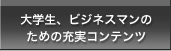 大学生、ビジネスマンのための充実コンテンツ